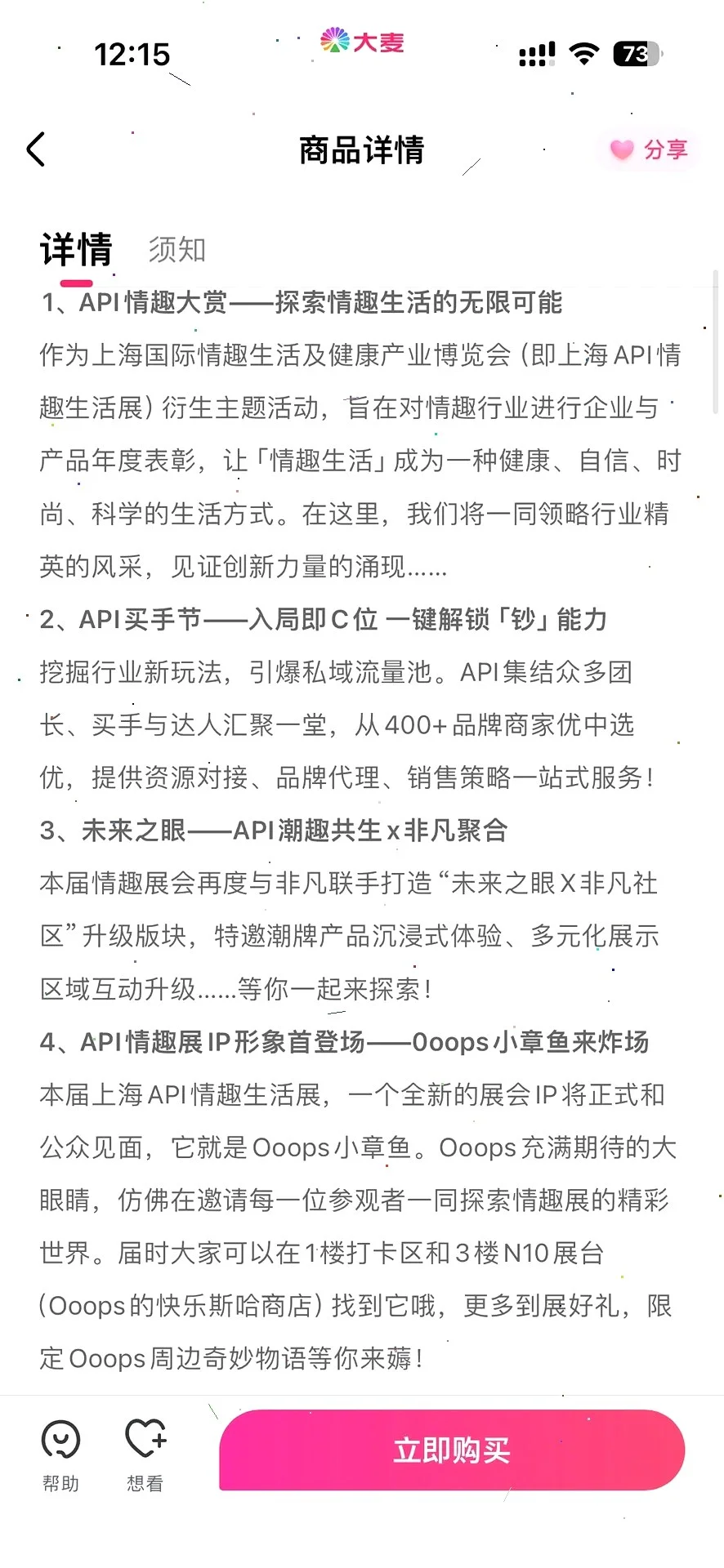 12:15
大麦
73

商品详情
分享

详情 须知

1、API情趣大赏——探索情趣生活的无限可能
作为上海国际情趣生活及健康产业博览会（即上海API情趣生活展）衍生主题活动，旨在对情趣行业进行企业与产品年度表彰，让「情趣生活」成为一种健康、自信、时尚、科学的生活方式。在这里，我们将一同领略行业精英的风采，见证创新力量的涌现……
2、API买手节——入局即C位 一键解锁「钞」能力
挖掘行业新玩法，引爆私域流量池。API集结众多团长、买手与达人汇聚一堂，从400+品牌商家优中选优，提供资源对接、品牌代理、销售策略一站式服务！
3、未来之眼——API潮趣共生x非凡聚合
本届情趣展会再度与非凡联手打造“未来之眼X非凡社区”升级版块，特邀潮牌产品沉浸式体验、多元化展示区域互动升级……等你一起来探索！
4、API情趣展IP形象首登场——Ooops小章鱼来炸场
本届上海API情趣生活展，一个全新的展会IP将正式和公众见面，它就是Ooops小章鱼。Ooops充满期待的大眼睛，仿佛在邀请每一位参观者一同探索情趣展的精彩世界。届时大家可以在1楼打卡区和3楼N10展台（Ooops的快乐斯哈商店）找到它哦，更多到展好礼，限定Ooops周边奇妙物语等你来薅！

帮助 想看 立即购买